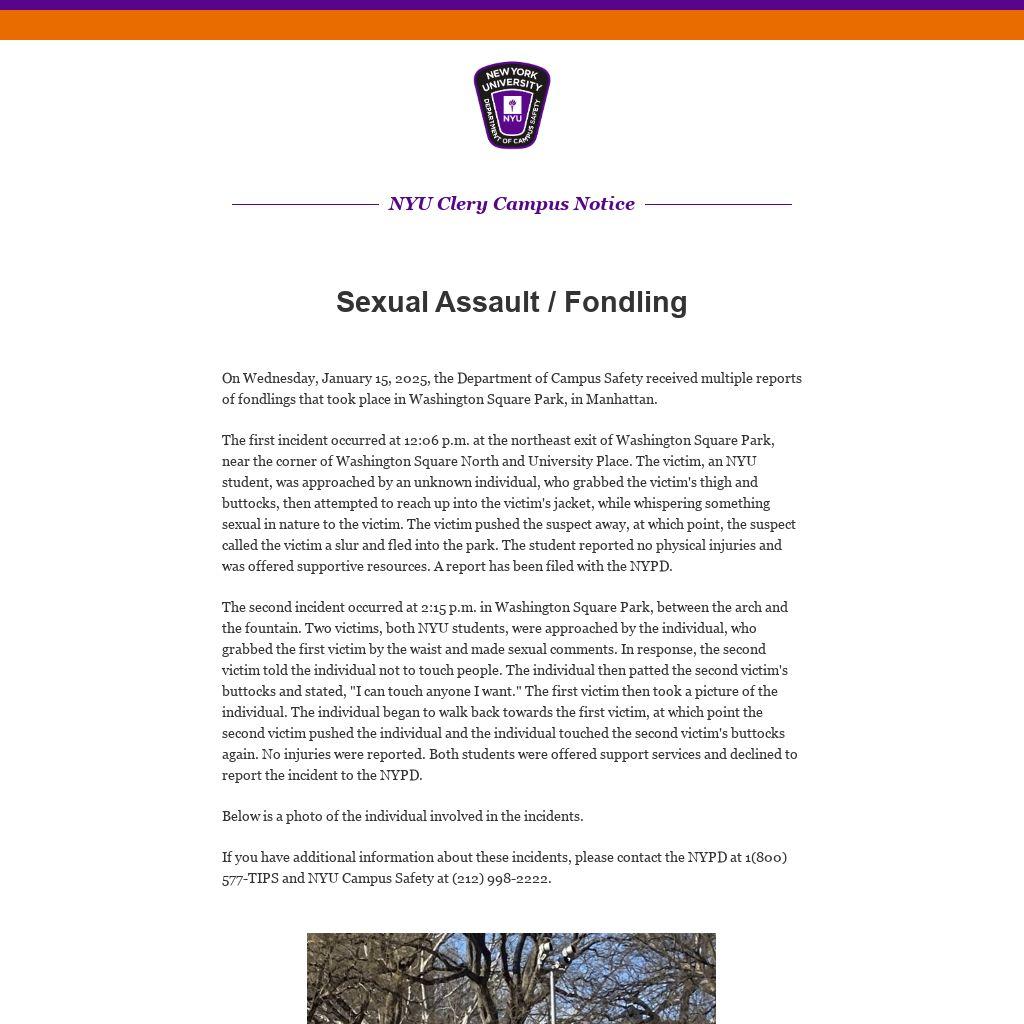 NEW YORK UNIVERSITY
NYU
DEPARTMENT OF CAMPUS SAFETY

NYU Clery Campus Notice

Sexual Assault / Fondling

On Wednesday, January 15, 2025, the Department of Campus Safety received multiple reports of fondlings that took place in Washington Square Park, in Manhattan.

The first incident occurred at 12:06 p.m. at the northeast exit of Washington Square Park, near the corner of Washington Square North and University Place. The victim, an NYU student, was approached by an unknown individual, who grabbed the victim's thigh and buttocks, then attempted to reach up into the victim's jacket, while whispering something sexual in nature to the victim. The victim pushed the suspect away, at which point, the suspect called the victim a slur and fled into the park. The student reported no physical injuries and was offered supportive resources. A report has been filed with the NYPD.

The second incident occurred at 2:15 p.m. in Washington Square Park, between the arch and the fountain. Two victims, both NYU students, were approached by the individual, who grabbed the first victim by the waist and made sexual comments. In response, the second victim told the individual not to touch people. The individual then patted the second victim's buttocks and stated, "I can touch anyone I want." The first victim then took a picture of the individual. The individual began to walk back towards the first victim, at which point the second victim pushed the individual and the individual touched the second victim's buttocks again. No injuries were reported. Both students were offered support services and declined to report the incident to the NYPD.

Below is a photo of the individual involved in the incidents.

If you have additional information about these incidents, please contact the NYPD at 1(800) 577-TIPS and NYU Campus Safety at (212) 998-2222.